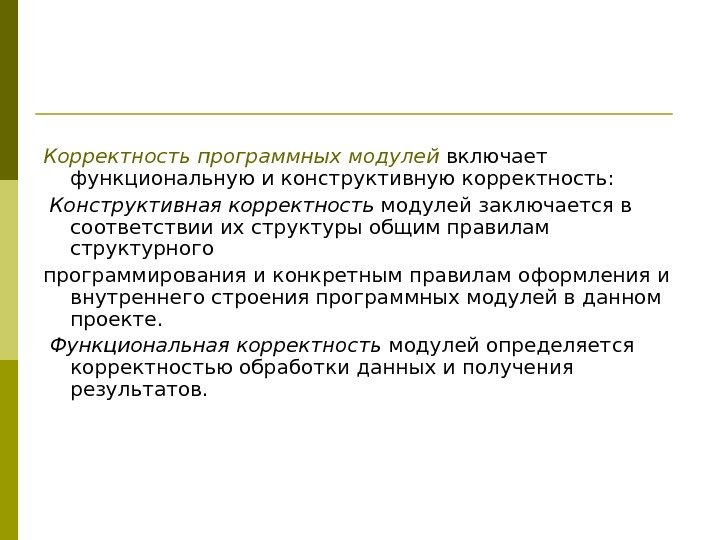 Корректность программных модулей включает функциональную и конструктивную корректность:

Конструктивная корректность модулей заключается в соответствии их структуры общим правилам структурного

программирования и конкретным правилам оформления и внутреннего строения программных модулей в данном проекте.

Функциональная корректность модулей определяется корректностью обработки данных и получения результатов.